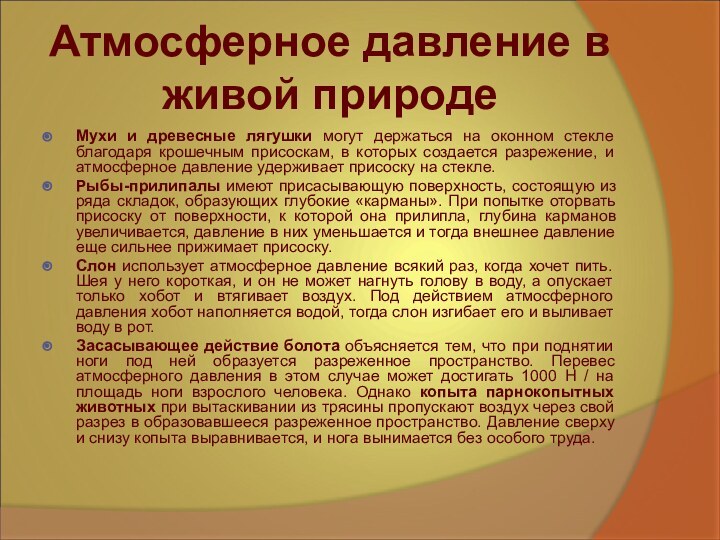 Атмосферное давление в живой природе

Мухи и древесные лягушки могут держаться на оконном стекле благодаря крошечным присоскам, в которых создается разрежение, и атмосферное давление удерживает присоску на стекле.

Рыбы-прилипалы имеют присасывающую поверхность, состоящую из ряда складок, образующих глубокие «карманы». При попытке оторвать присоску от поверхности, к которой она прилипла, глубина карманов увеличивается, давление в них уменьшается и тогда внешнее давление еще сильнее прижимает присоску.

Слон использует атмосферное давление всякий раз, когда хочет пить. Шея у него короткая, и он не может нагнуть голову в воду, а опускает только хобот и втягивает воздух. Под действием атмосферного давления хобот наполняется водой, тогда слон изгибает его и выливает воду в рот.

Засасывающее действие болота объясняется тем, что при поднятии ноги под ней образуется разреженное пространство. Перевес атмосферного давления в этом случае может достигать 1000 Н / на площадь ноги взрослого человека. Однако копыта парнокопытных животных при вытаскивании из трясины пропускают воздух через свой разрез в образовавшееся разреженное пространство. Давление сверху и снизу копыта выравнивается, и нога вынимается без особого труда.